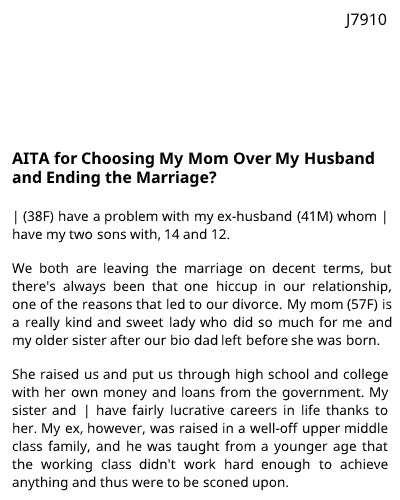 J7910

AITA for Choosing My Mom Over My Husband and Ending the Marriage?

| (38F) have a problem with my ex-husband (41M) whom | have my two sons with, 14 and 12.

We both are leaving the marriage on decent terms, but there's always been that one hiccup in our relationship, one of the reasons that led to our divorce. My mom (57F) is a really kind and sweet lady who did so much for me and my older sister after our bio dad left before she was born.

She raised us and put us through high school and college with her own money and loans from the government. My sister and | have fairly lucrative careers in life thanks to her. My ex, however, was raised in a well-off upper middle class family, and he was taught from a younger age that the working class didn't work hard enough to achieve anything and thus were to be sconed upon.